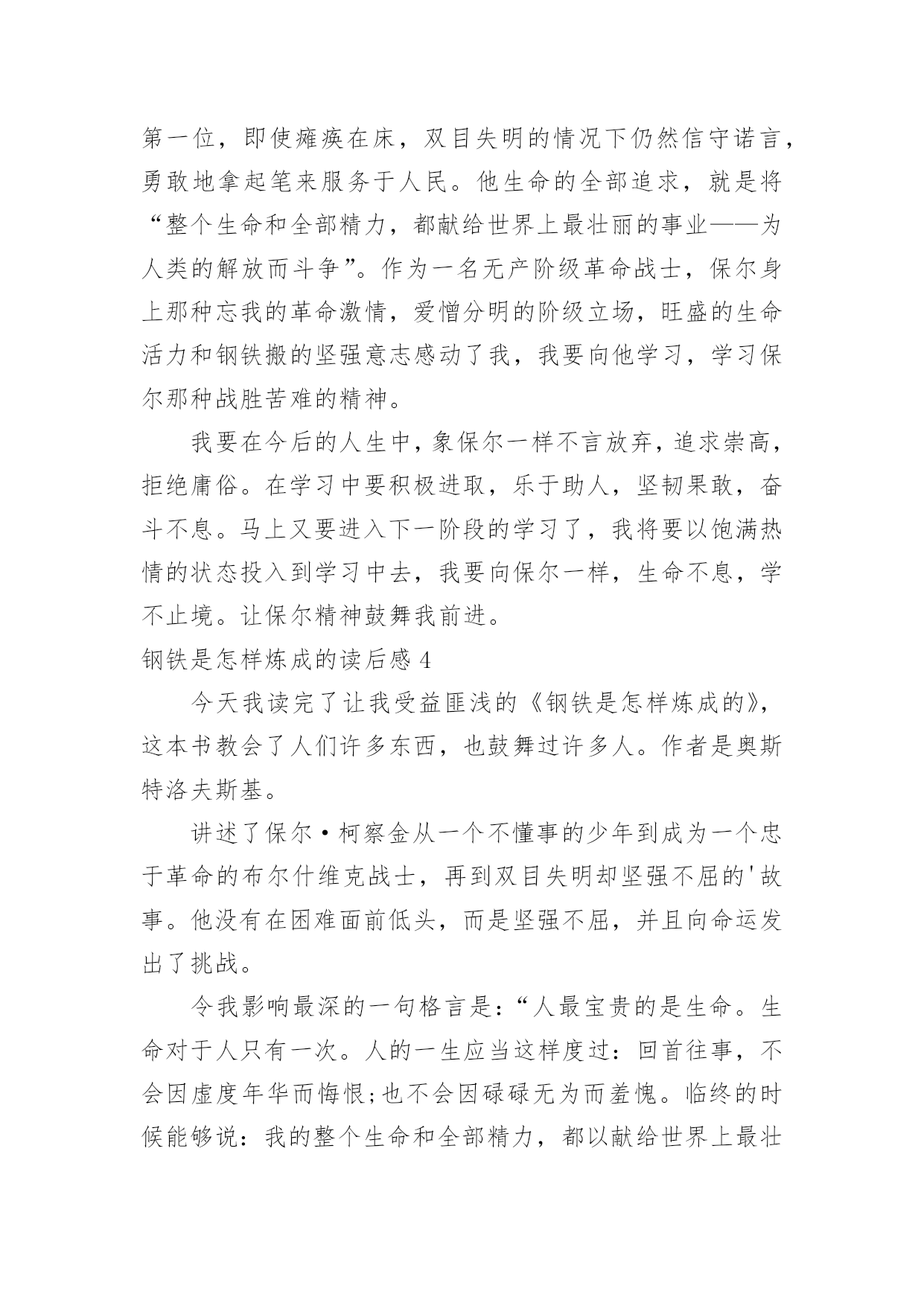 第一位，即使瘫痪在床，双目失明的情况下仍然信守诺言，勇敢地拿起笔来服务于人民。他生命的全部追求，就是将“整个生命和全部精力，都献给世界上最壮丽的事业——为人类的解放而斗争”。作为一名无产阶级革命战士，保尔身上那种忘我的革命激情，爱憎分明的阶级立场，旺盛的生命活力和钢铁搬的坚强意志感动了我，我要向他学习，学习保尔那种战胜苦难的精神。

我要在今后的人生中，象保尔一样不言放弃，追求崇高，拒绝庸俗。在学习中要积极进取，乐于助人，坚韧果敢，奋斗不息。马上又要进入下一阶段的学习了，我将要以饱满热情的状态投入到学习中去，我要向保尔一样，生命不息，学不止境。让保尔精神鼓舞我前进。

钢铁是怎样炼成的读后感 4

今天我读完了让我受益匪浅的《钢铁是怎样炼成的》，这本书教会了人们许多东西，也鼓舞过许多人。作者是奥斯特洛夫斯基。

讲述了保尔·柯察金从一个不懂事的少年到成为一个忠于革命的布尔什维克战士，再到双目失明却坚强不屈的'故事。他没有在困难面前低头，而是坚强不屈，并且向命运发出了挑战。

令我影响最深的一句格言是：“人最宝贵的是生命。生命对于人只有一次。人的一生应当这样度过：回首往事，不会因虚度年华而悔恨;也不会因碌碌无为而羞愧。临终的时候能够说：我的整个生命和全部精力，都以献给世界上最壮